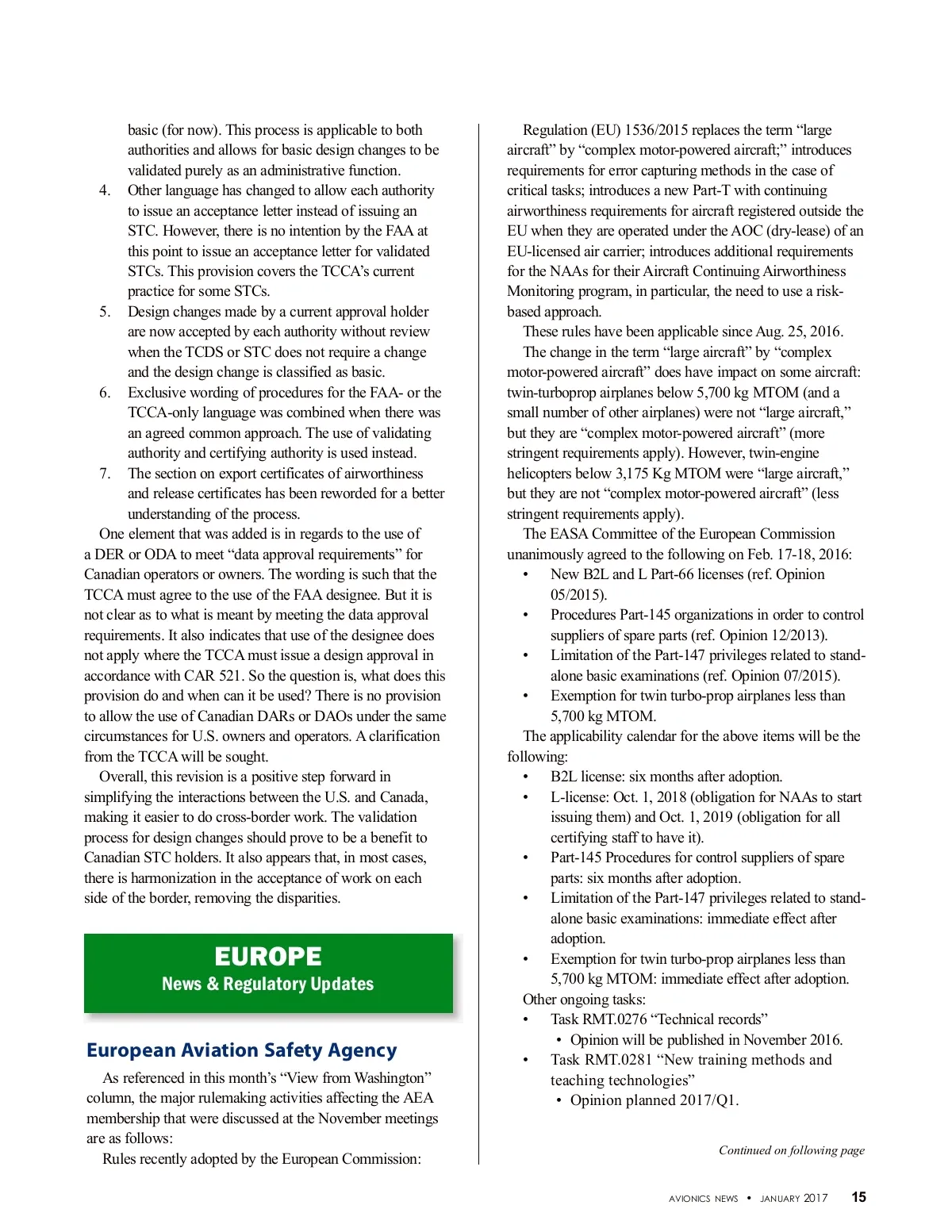 basic (for now). This process is applicable to both authorities and allows for basic design changes to be validated purely as an administrative function.

4. Other language has changed to allow each authority to issue an acceptance letter instead of issuing an STC. However, there is no intention by the FAA at this point to issue an acceptance letter for validated STCs. This provision covers the TCCA's current practice for some STCs.

5. Design changes made by a current approval holder are now accepted by each authority without review when the TCDS or STC does not require a change and the design change is classified as basic.

6. Exclusive wording of procedures for the FAA- or the TCCA-only language was combined when there was an agreed common approach. The use of validating authority and certifying authority is used instead.

7. The section on export certificates of airworthiness and release certificates has been reworded for a better understanding of the process.

One element that was added is in regards to the use of a DER or ODA to meet "data approval requirements" for Canadian operators or owners. The wording is such that the TCCA must agree to the use of the FAA designee. But it is not clear as to what is meant by meeting the data approval requirements. It also indicates that use of the designee does not apply where the TCCA must issue a design approval in accordance with CAR 521. So the question is, what does this provision do and when can it be used? There is no provision to allow the use of Canadian DARs or DAOs under the same circumstances for U.S. owners and operators. A clarification from the TCCA will be sought.

Overall, this revision is a positive step forward in simplifying the interactions between the U.S. and Canada, making it easier to do cross-border work. The validation process for design changes should prove to be a benefit to Canadian STC holders. It also appears that, in most cases, there is harmonization in the acceptance of work on each side of the border, removing the disparities.

EUROPE
News & Regulatory Updates

European Aviation Safety Agency

As referenced in this month's "View from Washington" column, the major rulemaking activities affecting the AEA membership that were discussed at the November meetings are as follows:

Rules recently adopted by the European Commission:

Regulation (EU) 1536/2015 replaces the term "large aircraft" by "complex motor-powered aircraft;" introduces requirements for error capturing methods in the case of critical tasks; introduces a new Part-T with continuing airworthiness requirements for aircraft registered outside the EU when they are operated under the AOC (dry-lease) of an EU-licensed air carrier; introduces additional requirements for the NAAs for their Aircraft Continuing Airworthiness Monitoring program, in particular, the need to use a risk-based approach.

These rules have been applicable since Aug. 25, 2016.

The change in the term "large aircraft" by "complex motor-powered aircraft" does have impact on some aircraft: twin-turboprop airplanes below 5,700 kg MTOM (and a small number of other airplanes) were not "large aircraft," but they are "complex motor-powered aircraft" (more stringent requirements apply). However, twin-engine helicopters below 3,175 Kg MTOM were "large aircraft," but they are not "complex motor-powered aircraft" (less stringent requirements apply).

The EASA Committee of the European Commission unanimously agreed to the following on Feb. 17-18, 2016:

• New B2L and L Part-66 licenses (ref. Opinion 05/2015).
• Procedures Part-145 organizations in order to control suppliers of spare parts (ref. Opinion 12/2013).
• Limitation of the Part-147 privileges related to stand-alone basic examinations (ref. Opinion 07/2015).
• Exemption for twin turbo-prop airplanes less than 5,700 kg MTOM.

The applicability calendar for the above items will be the following:

• B2L license: six months after adoption.
• L-license: Oct. 1, 2018 (obligation for NAAs to start issuing them) and Oct. 1, 2019 (obligation for all certifying staff to have it).
• Part-145 Procedures for control suppliers of spare parts: six months after adoption.
• Limitation of the Part-147 privileges related to stand-alone basic examinations: immediate effect after adoption.
• Exemption for twin turbo-prop airplanes less than 5,700 kg MTOM: immediate effect after adoption.

Other ongoing tasks:

• Task RMT.0276 "Technical records"
  • Opinion will be published in November 2016.
• Task RMT.0281 "New training methods and teaching technologies"
  • Opinion planned 2017/Q1.

Continued on following page

AVIONICS NEWS • JANUARY 2017 15